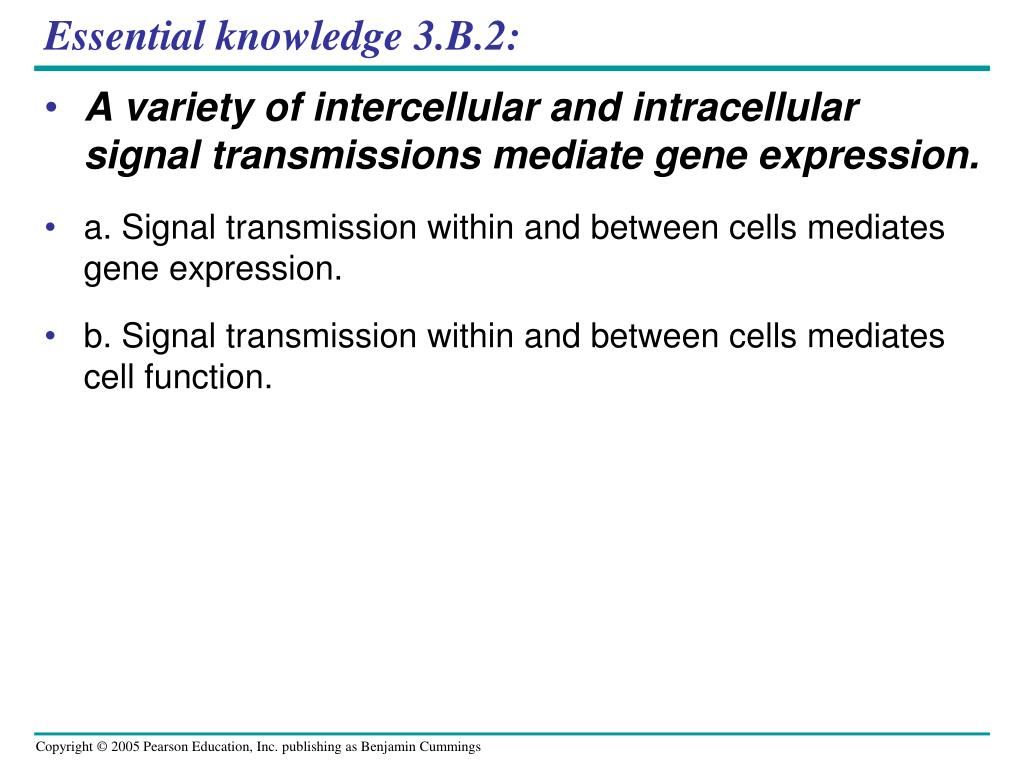 Essential knowledge 3.B.2:

• A variety of intercellular and intracellular signal transmissions mediate gene expression.

• a. Signal transmission within and between cells mediates gene expression.

• b. Signal transmission within and between cells mediates cell function.

Copyright © 2005 Pearson Education, Inc. publishing as Benjamin Cummings